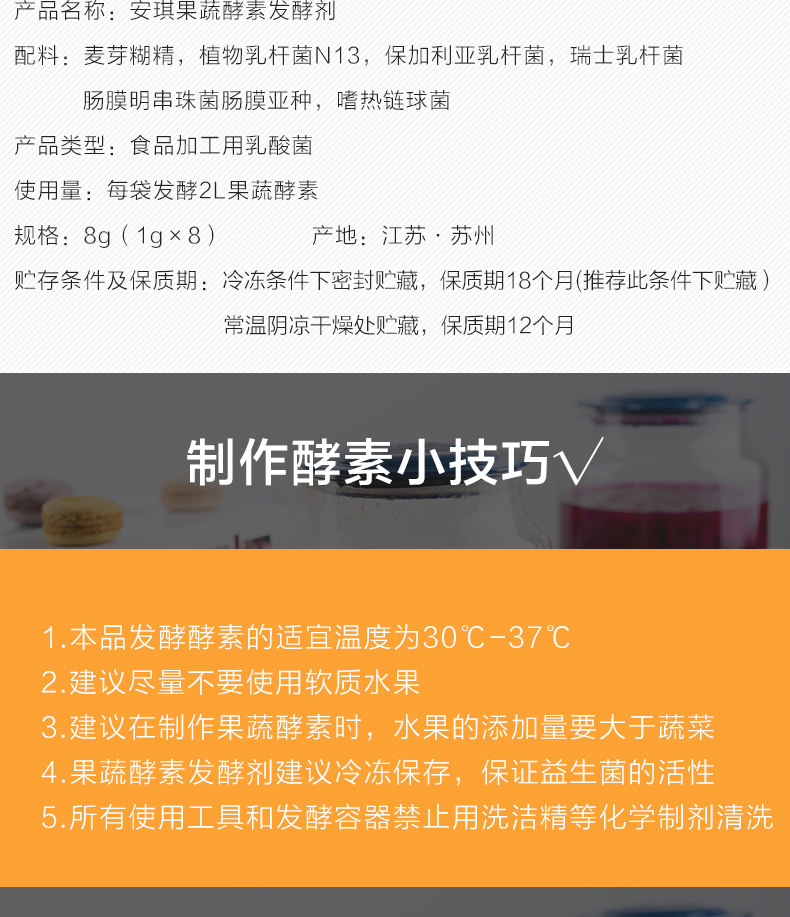 产品名称：安琪果蔬酵素发酵剂

配料：麦芽糊精，植物乳杆菌N13，保加利亚乳杆菌，瑞士乳杆菌
肠膜明串珠菌肠膜亚种，嗜热链球菌

产品类型：食品加工用乳酸菌

使用量：每袋发酵2L果蔬酵素

规格：8g（1g×8）  产地：江苏·苏州

贮存条件及保质期：冷冻条件下密封贮藏，保质期18个月(推荐此条件下贮藏）
常温阴凉干燥处贮藏，保质期12个月

制作酵素小技巧√

1.本品发酵酵素的适宜温度为30℃-37℃
2.建议尽量不要使用软质水果
3.建议在制作果蔬酵素时，水果的添加量要大于蔬菜
4.果蔬酵素发酵剂建议冷冻保存，保证益生菌的活性
5.所有使用工具和发酵容器禁止用洗洁精等化学制剂清洗